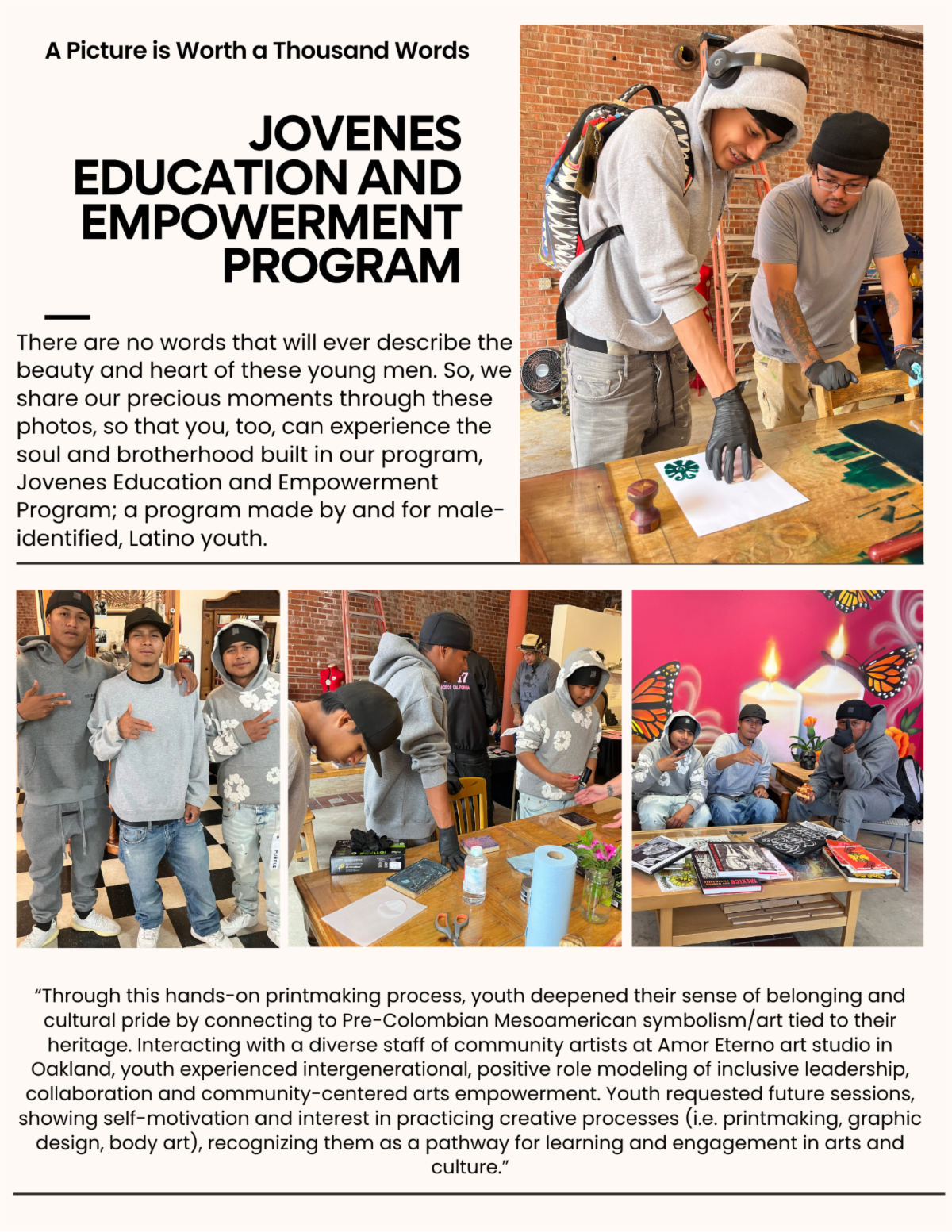 A Picture is Worth a Thousand Words

JOVENES EDUCATION AND EMPOWERMENT PROGRAM

There are no words that will ever describe the beauty and heart of these young men. So, we share our precious moments through these photos, so that you, too, can experience the soul and brotherhood built in our program, Jovenes Education and Empowerment Program; a program made by and for male-identified, Latino youth.

"Through this hands-on printmaking process, youth deepened their sense of belonging and cultural pride by connecting to Pre-Colombian Mesoamerican symbolism/art tied to their heritage. Interacting with a diverse staff of community artists at Amor Eterno art studio in Oakland, youth experienced intergenerational, positive role modeling of inclusive leadership, collaboration and community-centered arts empowerment. Youth requested future sessions, showing self-motivation and interest in practicing creative processes (i.e. printmaking, graphic design, body art), recognizing them as a pathway for learning and engagement in arts and culture."